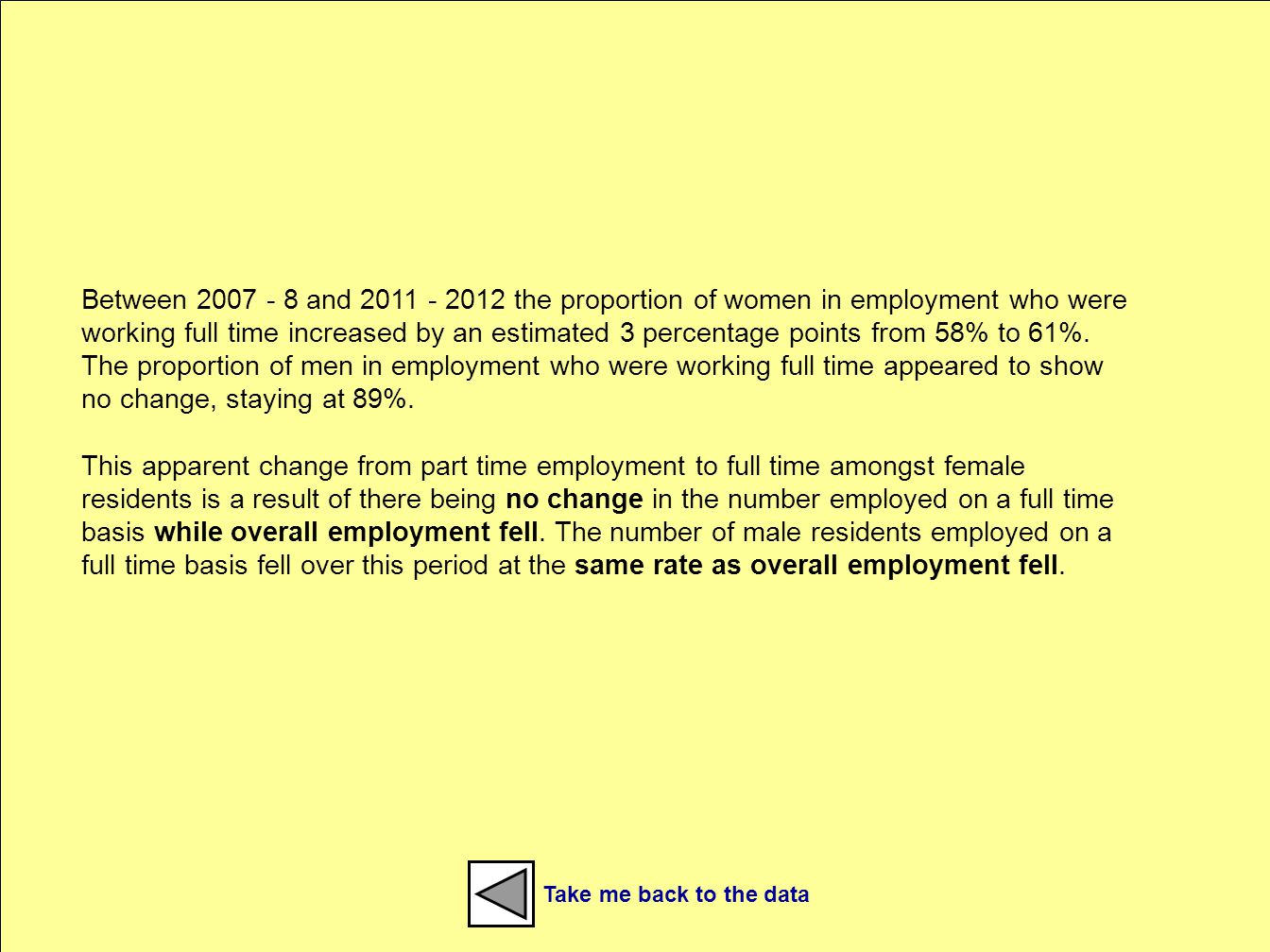 Between 2007 - 8 and 2011 - 2012 the proportion of women in employment who were working full time increased by an estimated 3 percentage points from 58% to 61%. The proportion of men in employment who were working full time appeared to show no change, staying at 89%.

This apparent change from part time employment to full time amongst female residents is a result of there being no change in the number employed on a full time basis while overall employment fell. The number of male residents employed on a full time basis fell over this period at the same rate as overall employment fell.

Take me back to the data